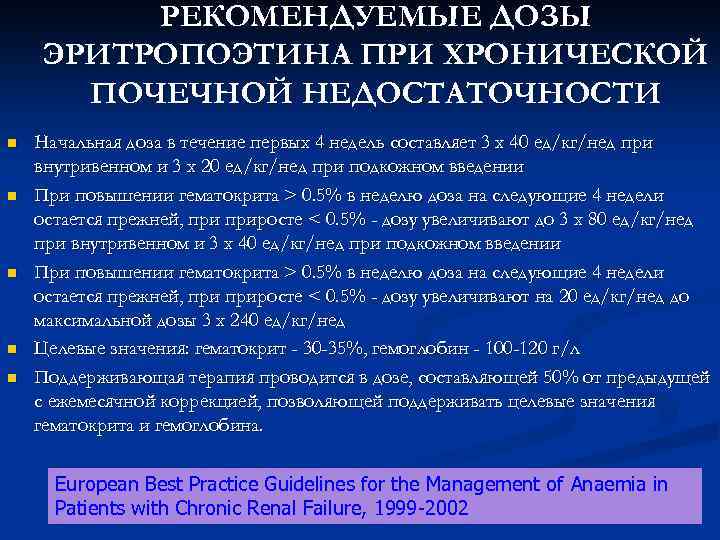 РЕКОМЕНДУЕМЫЕ ДОЗЫ ЭРИТРОПОЭТИНА ПРИ ХРОНИЧЕСКОЙ ПОЧЕЧНОЙ НЕДОСТАТОЧНОСТИ

- Начальная доза в течение первых 4 недель составляет 3 х 40 ед/кг/нед при внутривенном и 3 х 20 ед/кг/нед при подкожном введении
- При повышении гематокрита > 0.5% в неделю доза на следующие 4 недели остается прежней, при приросте < 0.5% - дозу увеличивают до 3 х 80 ед/кг/нед при внутривенном и 3 х 40 ед/кг/нед при подкожном введении
- При повышении гематокрита > 0.5% в неделю доза на следующие 4 недели остается прежней, при приросте < 0.5% - дозу увеличивают на 20 ед/кг/нед до максимальной дозы 3 х 240 ед/кг/нед
- Целевые значения: гематокрит - 30-35%, гемоглобин - 100-120 г/л
- Поддерживающая терапия проводится в дозе, составляющей 50% от предыдущей с ежемесячной коррекцией, позволяющей поддерживать целевые значения гематокрита и гемоглобина.

European Best Practice Guidelines for the Management of Anaemia in Patients with Chronic Renal Failure, 1999-2002